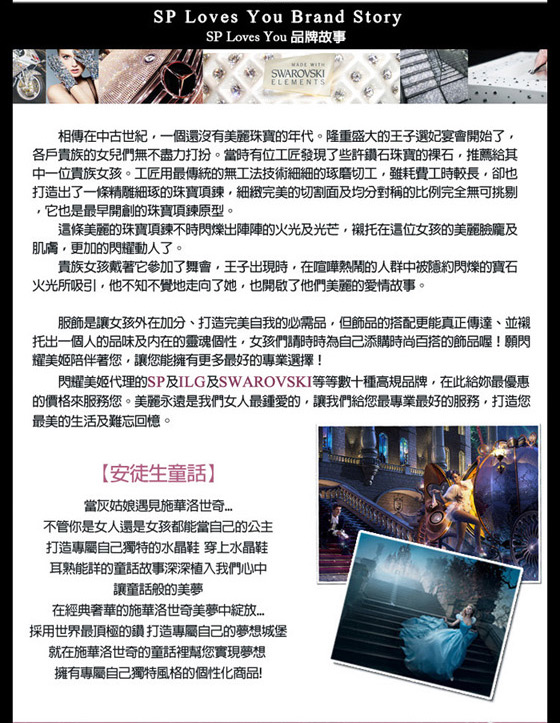 SP Loves You Brand Story
SP Loves You 品牌故事

MADE WITH SWAROVSKI ELEMENTS

相傳在中古世紀，一個還沒有美麗珠寶的年代。隆重盛大的王子選妃宴會開始了，各戶貴族的女兒們無不盡力打扮。當時有位工匠發現了些許鑽石珠寶的裸石，推薦給其中一位貴族女孩。工匠用最傳統的無工法技術細細的琢磨切工，雖耗費工時較長，卻也打造出了一條精雕細琢的珠寶項鍊，細緻完美的切割面及均分對稱的比例完全無可挑剔，它也是最早開創的珠寶項鍊原型。

這條美麗的珠寶項鍊不時閃爍出陣陣的火光及光芒，襯托在這位女孩的美麗臉龐及肌膚，更加的閃耀動人了。

貴族女孩戴著它參加了舞會，王子出現時，在喧嘩熱鬧的人群中被隱約閃爍的寶石火光所吸引，他不知不覺地走向了她，也開啟了他們美麗的愛情故事。

服飾是讓女孩外在加分、打造完美自我的必需品，但飾品的搭配更能真正傳達、並襯托出一個人的品味及內在的靈魂個性，女孩們請時時為自己添購時尚百搭的飾品喔！願閃耀美姬陪伴著您，讓您能擁有更多最好的專業選擇！

閃耀美姬代理的SP及ILG及SWAROVSKI等等數十種高規品牌，在此給妳最優惠的價格來服務您。美麗永遠是我們女人最鍾愛的，讓我們給您最專業最好的服務，打造您最美的生活及難忘回憶。

【安徒生童話】

當灰姑娘遇見施華洛世奇...
不管你是女人還是女孩都能當自己的公主
打造專屬自己獨特的水晶鞋 穿上水晶鞋
耳熟能詳的童話故事深深植入我們心中
讓童話般的美夢
在經典奢華的施華洛世奇美夢中綻放...
採用世界最頂極的鑽 打造專屬自己的夢想城堡
就在施華洛世奇的童話裡幫您實現夢想
擁有專屬自己獨特風格的個性化商品!